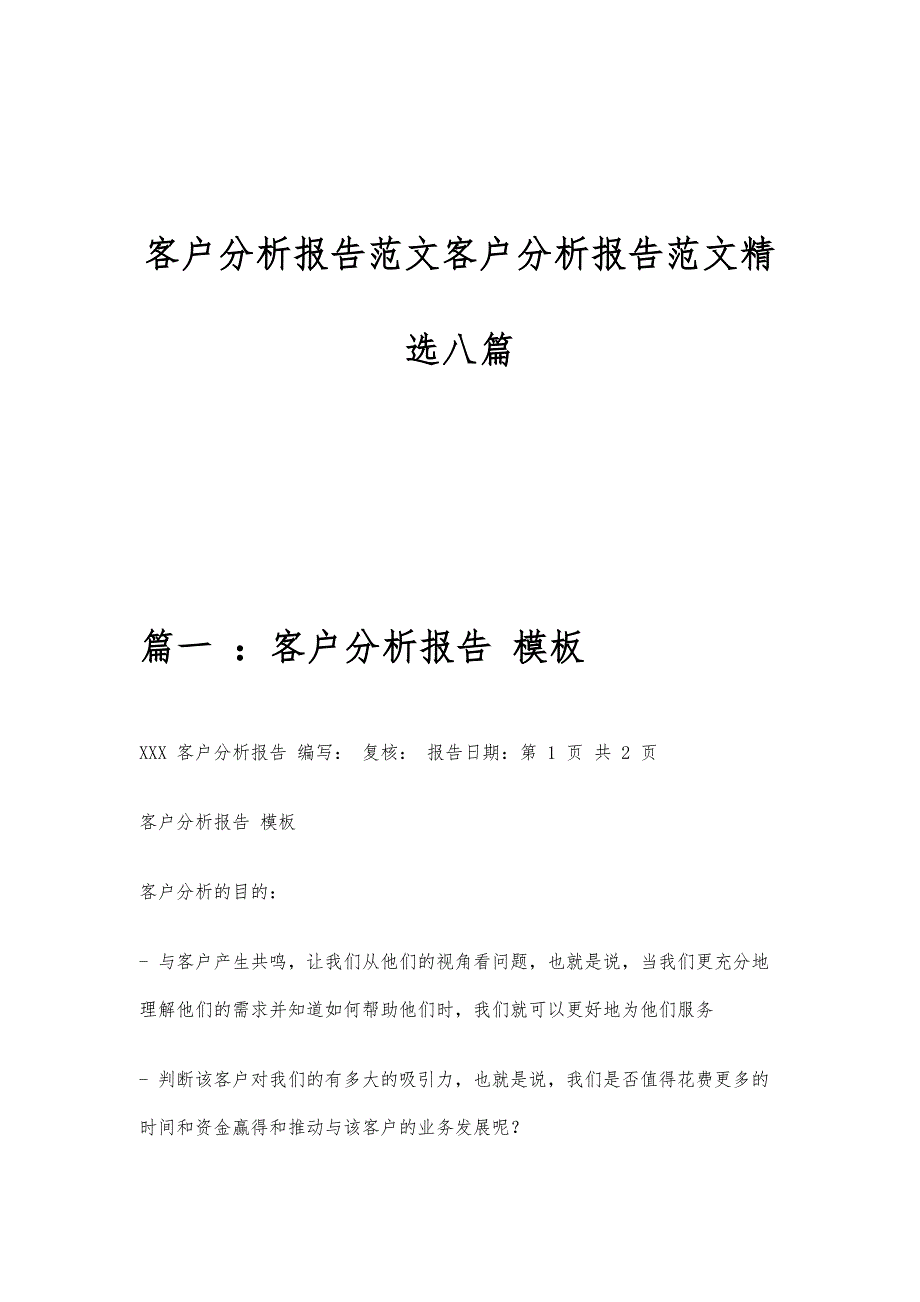 客户分析报告范文客户分析报告范文精选八篇

篇一 ：客户分析报告 模板

XXX 客户分析报告 编写： 复核： 报告日期：第 1 页 共 2 页

客户分析报告 模板

客户分析的目的：

- 与客户产生共鸣，让我们从他们的视角看问题，也就是说，当我们更充分地理解他们的需求并知道如何帮助他们时，我们就可以更好地为他们服务

- 判断该客户对我们的有多大的吸引力，也就是说，我们是否值得花费更多的时间和资金赢得和推动与该客户的业务发展呢？